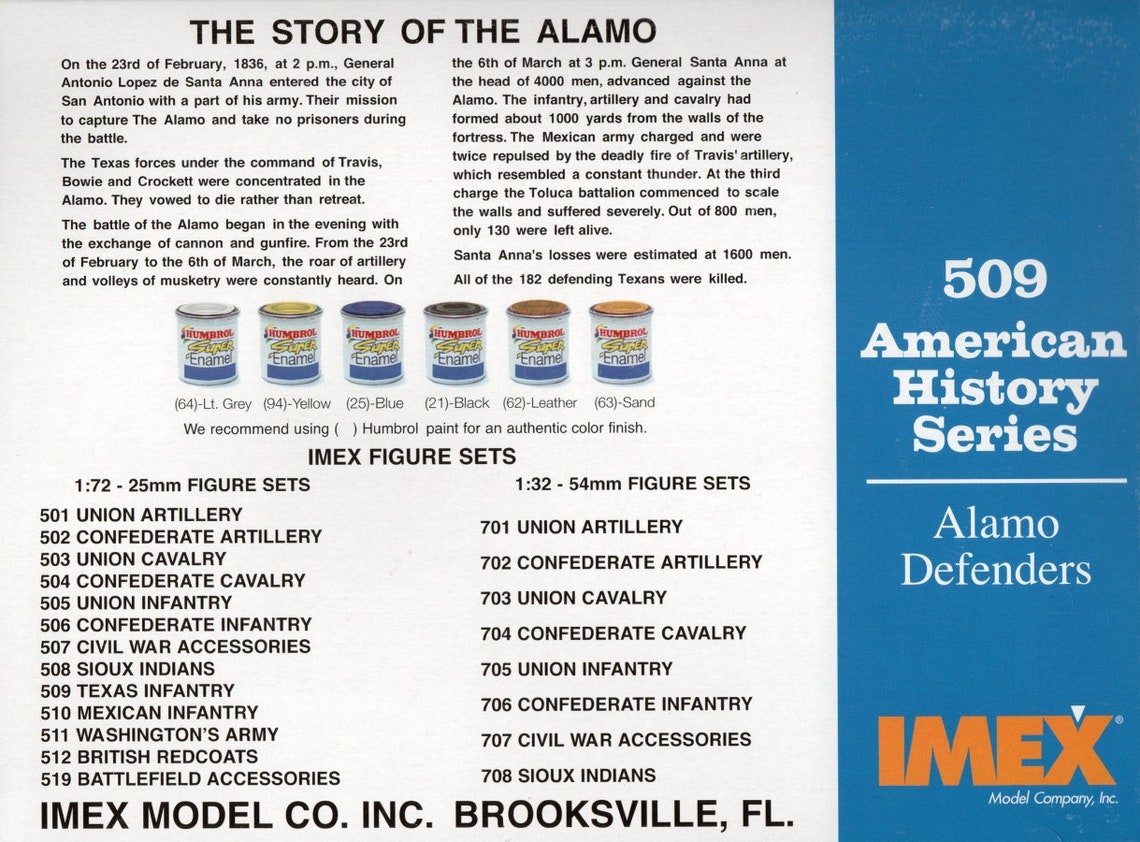 THE STORY OF THE ALAMO

On the 23rd of February, 1836, at 2 p.m., General Antonio Lopez de Santa Anna entered the city of San Antonio with a part of his army. Their mission to capture The Alamo and take no prisoners during the battle.

The Texas forces under the command of Travis, Bowie and Crockett were concentrated in the Alamo. They vowed to die rather than retreat.

The battle of the Alamo began in the evening with the exchange of cannon and gunfire. From the 23rd of February to the 6th of March, the roar of artillery and volleys of musketry were constantly heard. On the 6th of March at 3 p.m. General Santa Anna at the head of 4000 men, advanced against the Alamo. The infantry, artillery and cavalry had formed about 1000 yards from the walls of the fortress. The Mexican army charged and were twice repulsed by the deadly fire of Travis' artillery, which resembled a constant thunder. At the third charge the Toluca battalion commenced to scale the walls and suffered severely. Out of 800 men, only 130 were left alive.

Santa Anna's losses were estimated at 1600 men.

All of the 182 defending Texans were killed.

HUMBROL Super Enamel
HUMBROL Super Enamel
HUMBROL Super Enamel
HUMBROL Super Enamel
HUMBROL Super Enamel
HUMBROL Super Enamel

(64)-Lt. Grey (94)-Yellow (25)-Blue (21)-Black (62)-Leather (63)-Sand

We recommend using ( ) Humbrol paint for an authentic color finish.

IMEX FIGURE SETS

1:72 - 25mm FIGURE SETS
501 UNION ARTILLERY
502 CONFEDERATE ARTILLERY
503 UNION CAVALRY
504 CONFEDERATE CAVALRY
505 UNION INFANTRY
506 CONFEDERATE INFANTRY
507 CIVIL WAR ACCESSORIES
508 SIOUX INDIANS
509 TEXAS INFANTRY
510 MEXICAN INFANTRY
511 WASHINGTON'S ARMY
512 BRITISH REDCOATS
519 BATTLEFIELD ACCESSORIES

1:32 - 54mm FIGURE SETS
701 UNION ARTILLERY
702 CONFEDERATE ARTILLERY
703 UNION CAVALRY
704 CONFEDERATE CAVALRY
705 UNION INFANTRY
706 CONFEDERATE INFANTRY
707 CIVIL WAR ACCESSORIES
708 SIOUX INDIANS

IMEX MODEL CO. INC. BROOKSVILLE, FL.

509
American History Series

Alamo Defenders

IMEX
Model Company, Inc.